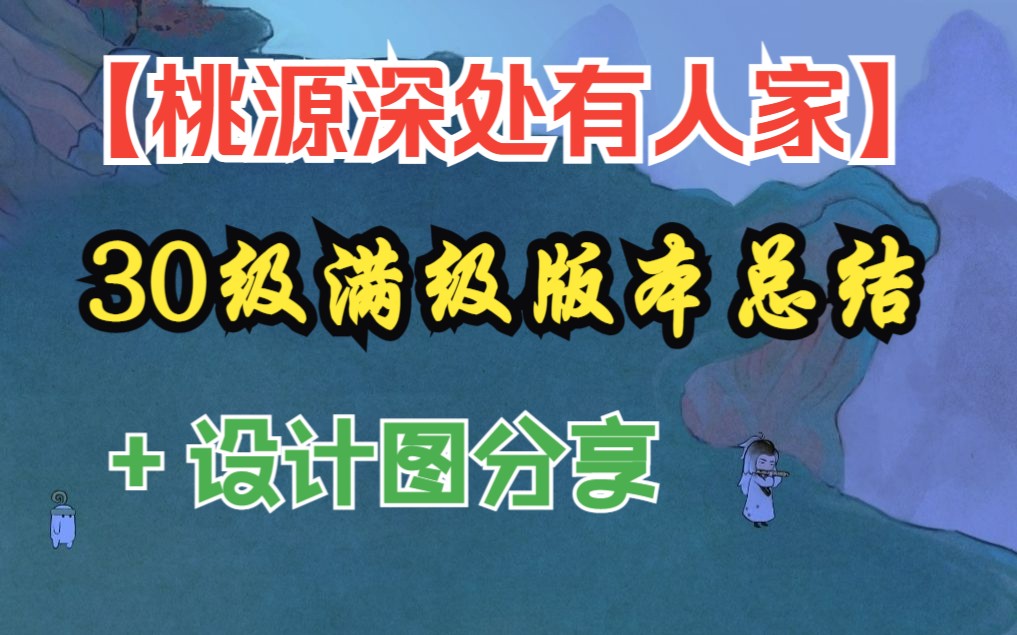 【桃源深处有人家】

30级满级版本总结

+ 设计图分享